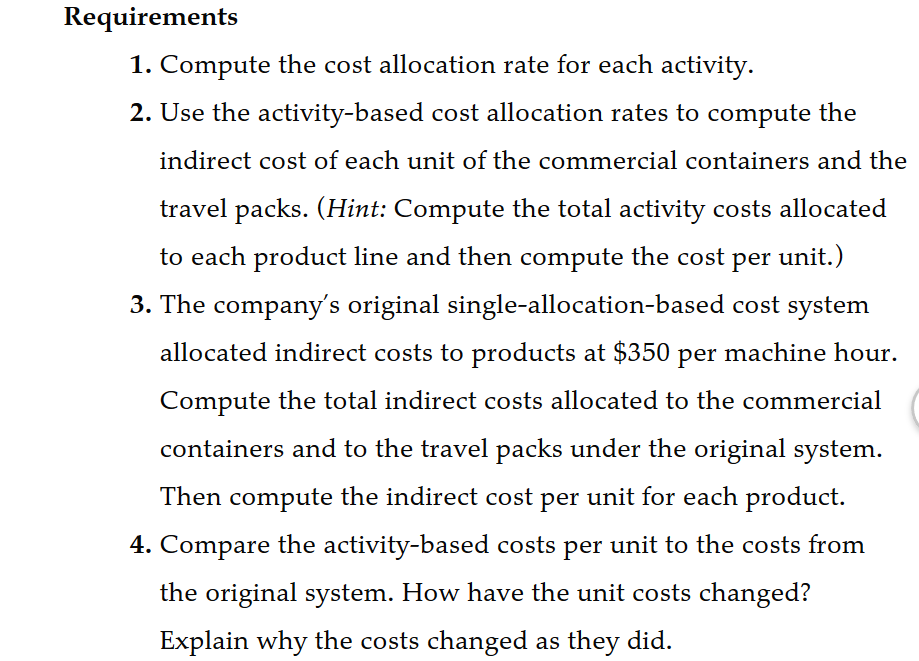 Requirements

1. Compute the cost allocation rate for each activity.

2. Use the activity-based cost allocation rates to compute the indirect cost of each unit of the commercial containers and the travel packs. (Hint: Compute the total activity costs allocated to each product line and then compute the cost per unit.)

3. The company's original single-allocation-based cost system allocated indirect costs to products at \$350 per machine hour. Compute the total indirect costs allocated to the commercial containers and to the travel packs under the original system. Then compute the indirect cost per unit for each product.

4. Compare the activity-based costs per unit to the costs from the original system. How have the unit costs changed? Explain why the costs changed as they did.